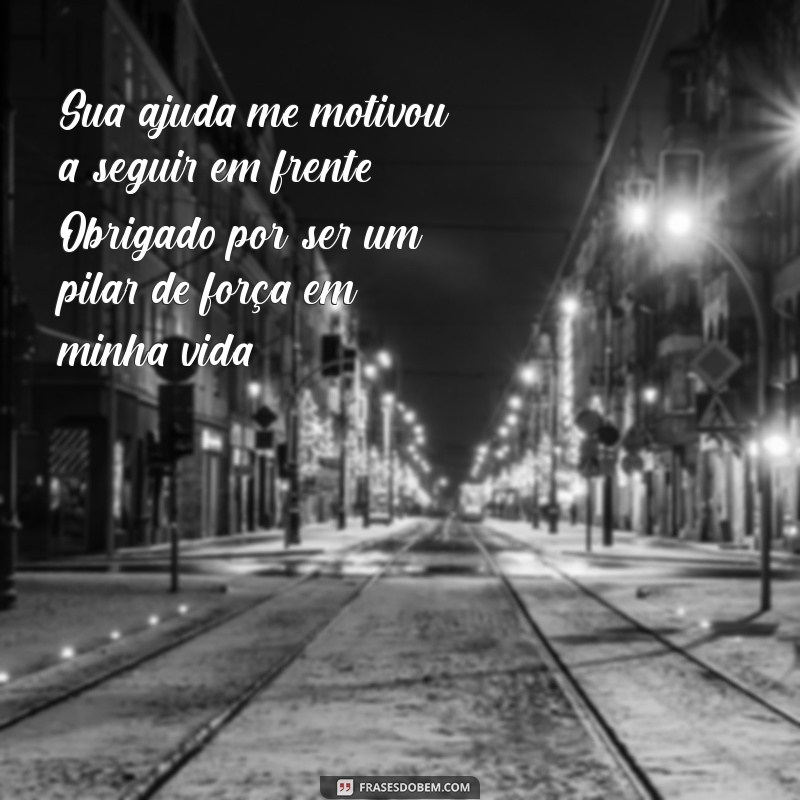 Sua ajuda me motivou a seguir em frente Obrigado por ser um pilar de força em minha vida

FRASESDOBEM.COM